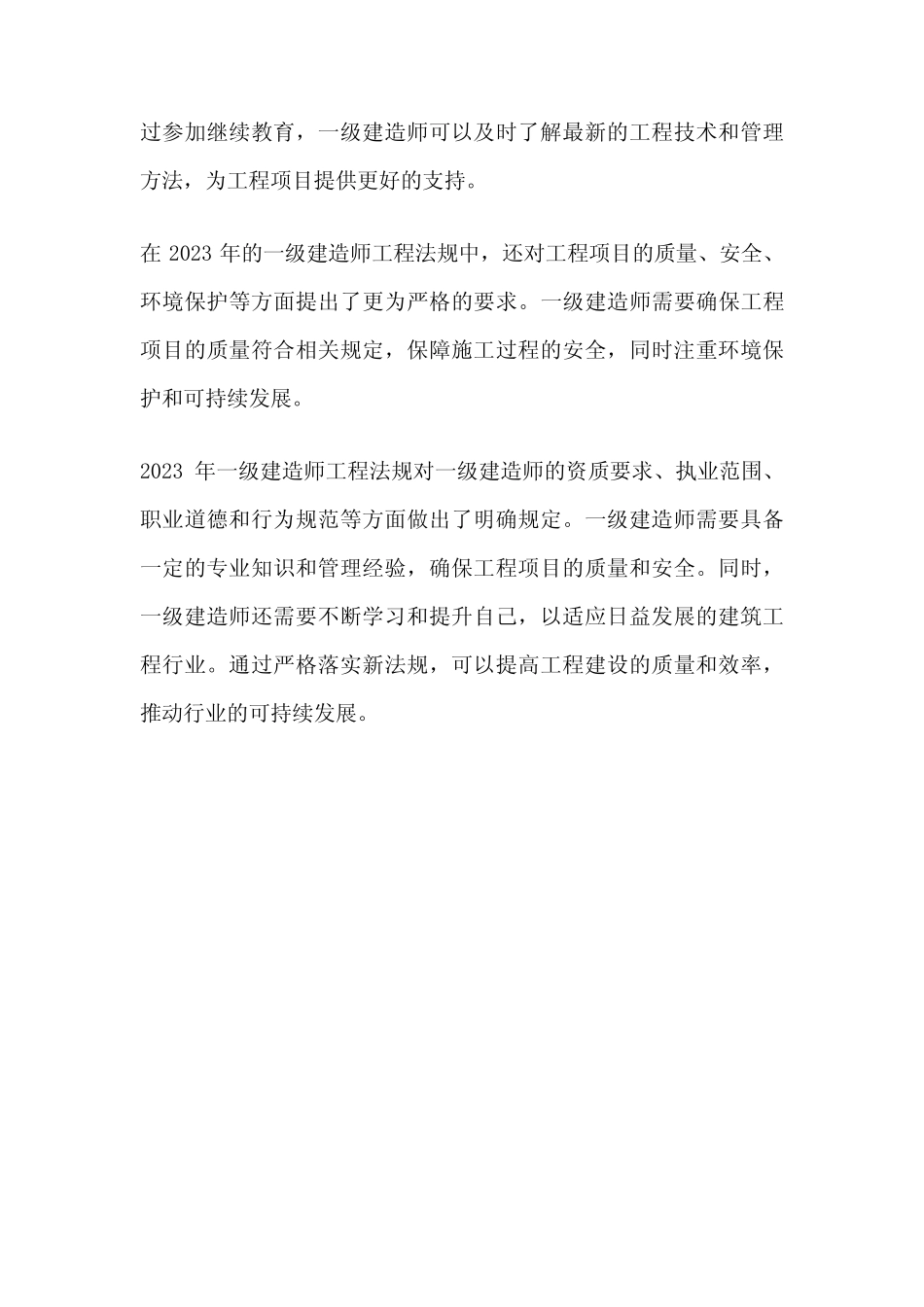 过参加继续教育，一级建造师可以及时了解最新的工程技术和管理方法，为工程项目提供更好的支持。

在 2023 年的一级建造师工程法规中，还对工程项目的质量、安全、环境保护等方面提出了更为严格的要求。一级建造师需要确保工程项目的质量符合相关规定，保障施工过程的安全，同时注重环境保护和可持续发展。

2023 年一级建造师工程法规对一级建造师的资质要求、执业范围、职业道德和行为规范等方面做出了明确规定。一级建造师需要具备一定的专业知识和管理经验，确保工程项目的质量和安全。同时，一级建造师还需要不断学习和提升自己，以适应日益发展的建筑工程行业。通过严格落实新法规，可以提高工程建设的质量和效率，推动行业的可持续发展。